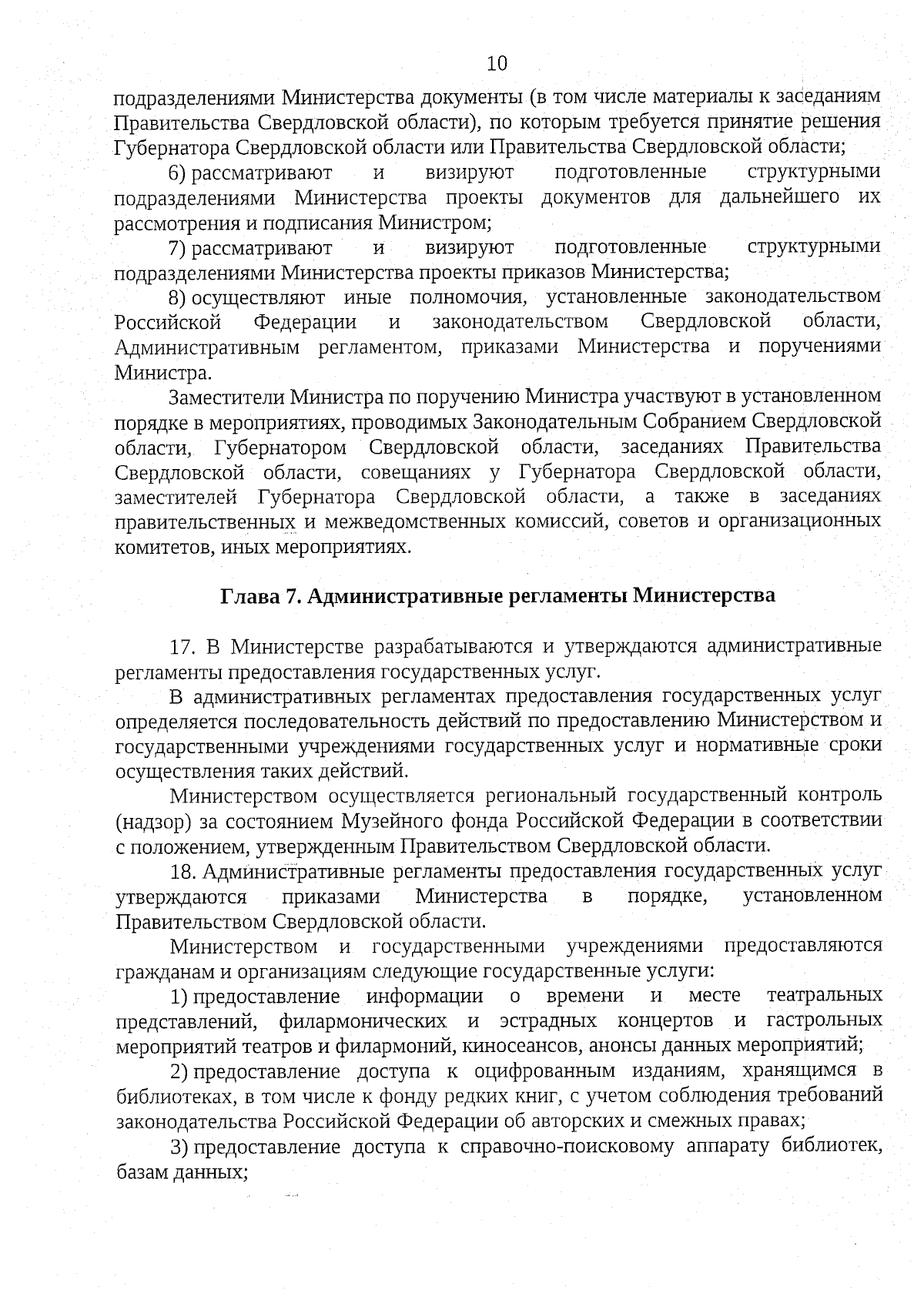 10

подразделениями Министерства документы (в том числе материалы к заседаниям Правительства Свердловской области), по которым требуется принятие решения Губернатора Свердловской области или Правительства Свердловской области;

6) рассматривают и визируют подготовленные структурными подразделениями Министерства проекты документов для дальнейшего их рассмотрения и подписания Министром;

7) рассматривают и визируют подготовленные структурными подразделениями Министерства проекты приказов Министерства;

8) осуществляют иные полномочия, установленные законодательством Российской Федерации и законодательством Свердловской области, Административным регламентом, приказами Министерства и поручениями Министра.

Заместители Министра по поручению Министра участвуют в установленном порядке в мероприятиях, проводимых Законодательным Собранием Свердловской области, Губернатором Свердловской области, заседаниях Правительства Свердловской области, совещаниях у Губернатора Свердловской области, заместителей Губернатора Свердловской области, а также в заседаниях правительственных и межведомственных комиссий, советов и организационных комитетов, иных мероприятиях.

Глава 7. Административные регламенты Министерства

17. В Министерстве разрабатываются и утверждаются административные регламенты предоставления государственных услуг.

В административных регламентах предоставления государственных услуг определяется последовательность действий по предоставлению Министерством и государственными учреждениями государственных услуг и нормативные сроки осуществления таких действий.

Министерством осуществляется региональный государственный контроль (надзор) за состоянием Музейного фонда Российской Федерации в соответствии с положением, утвержденным Правительством Свердловской области.

18. Административные регламенты предоставления государственных услуг утверждаются приказами Министерства в порядке, установленном Правительством Свердловской области.

Министерством и государственными учреждениями предоставляются гражданам и организациям следующие государственные услуги:

1) предоставление информации о времени и месте театральных представлений, филармонических и эстрадных концертов и гастрольных мероприятий театров и филармоний, киносеансов, анонсы данных мероприятий;

2) предоставление доступа к оцифрованным изданиям, хранящимся в библиотеках, в том числе к фонду редких книг, с учетом соблюдения требований законодательства Российской Федерации об авторских и смежных правах;

3) предоставление доступа к справочно-поисковому аппарату библиотек, базам данных;